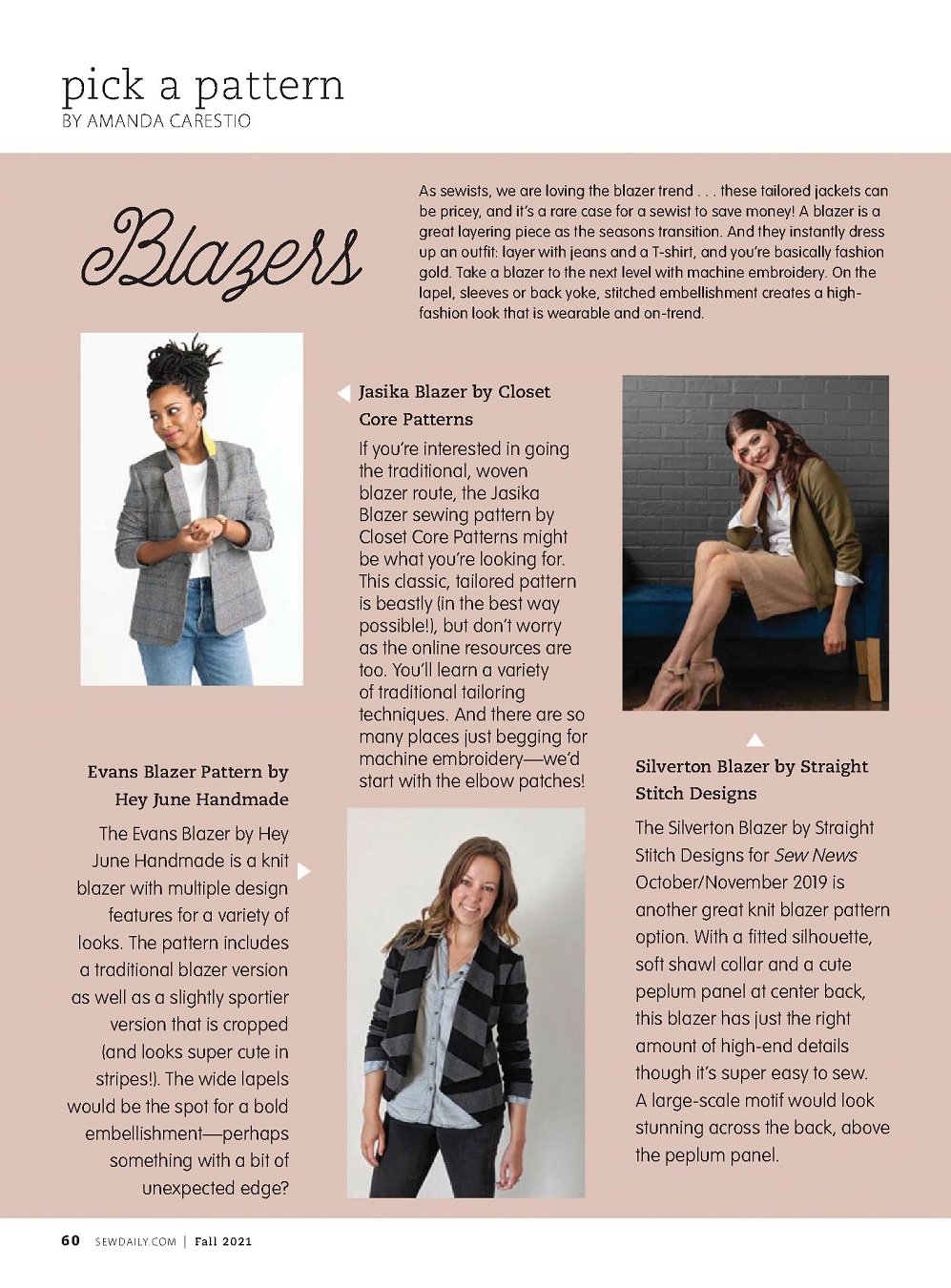 pick a pattern
BY AMANDA CARESTIO

Blazers

As sewists, we are loving the blazer trend . . . these tailored jackets can be pricey, and it's a rare case for a sewist to save money! A blazer is a great layering piece as the seasons transition. And they instantly dress up an outfit: layer with jeans and a T-shirt, and you're basically fashion gold. Take a blazer to the next level with machine embroidery. On the lapel, sleeves or back yoke, stitched embellishment creates a high-fashion look that is wearable and on-trend.

Jasika Blazer by Closet Core Patterns

If you're interested in going the traditional, woven blazer route, the Jasika Blazer sewing pattern by Closet Core Patterns might be what you're looking for. This classic, tailored pattern is beastly (in the best way possible!), but don't worry as the online resources are too. You'll learn a variety of traditional tailoring techniques. And there are so many places just begging for machine embroidery—we'd start with the elbow patches!

Evans Blazer Pattern by Hey June Handmade

The Evans Blazer by Hey June Handmade is a knit blazer with multiple design features for a variety of looks. The pattern includes a traditional blazer version as well as a slightly sportier version that is cropped (and looks super cute in stripes!). The wide lapels would be the spot for a bold embellishment—perhaps something with a bit of unexpected edge?

Silverton Blazer by Straight Stitch Designs

The Silverton Blazer by Straight Stitch Designs for Sew News October/November 2019 is another great knit blazer pattern option. With a fitted silhouette, soft shawl collar and a cute peplum panel at center back, this blazer has just the right amount of high-end details though it's super easy to sew. A large-scale motif would look stunning across the back, above the peplum panel.

60 SEWDAILY.COM | Fall 2021